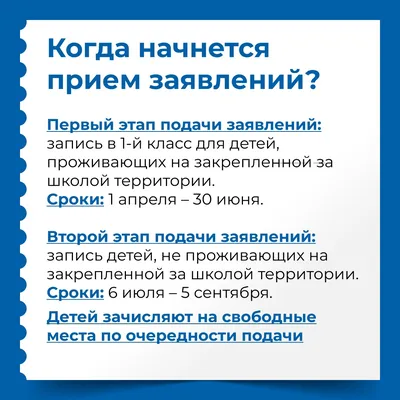 Когда начнется прием заявлений?

Первый этап подачи заявлений: запись в 1-й класс для детей, проживающих на закрепленной за школой территории.
Сроки: 1 апреля – 30 июня.

Второй этап подачи заявлений: запись детей, не проживающих на закрепленной за школой территории.
Сроки: 6 июля – 5 сентября.

Детей зачисляют на свободные места по очередности подачи